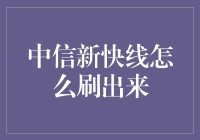 中信新快线怎么刷出来